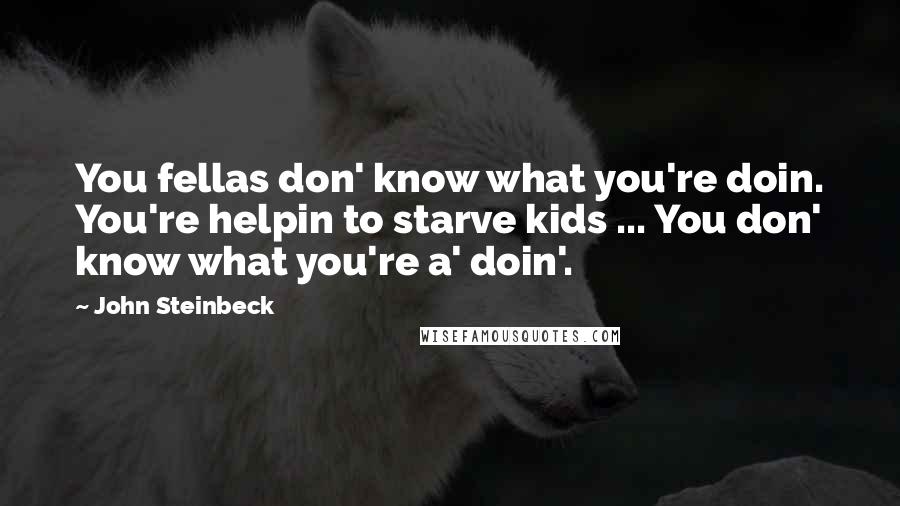 You fellas don' know what you're doin. You're helpin to starve kids ... You don' know what you're a' doin'.

~ John Steinbeck

WISEFAMOUSQUOTES.COM